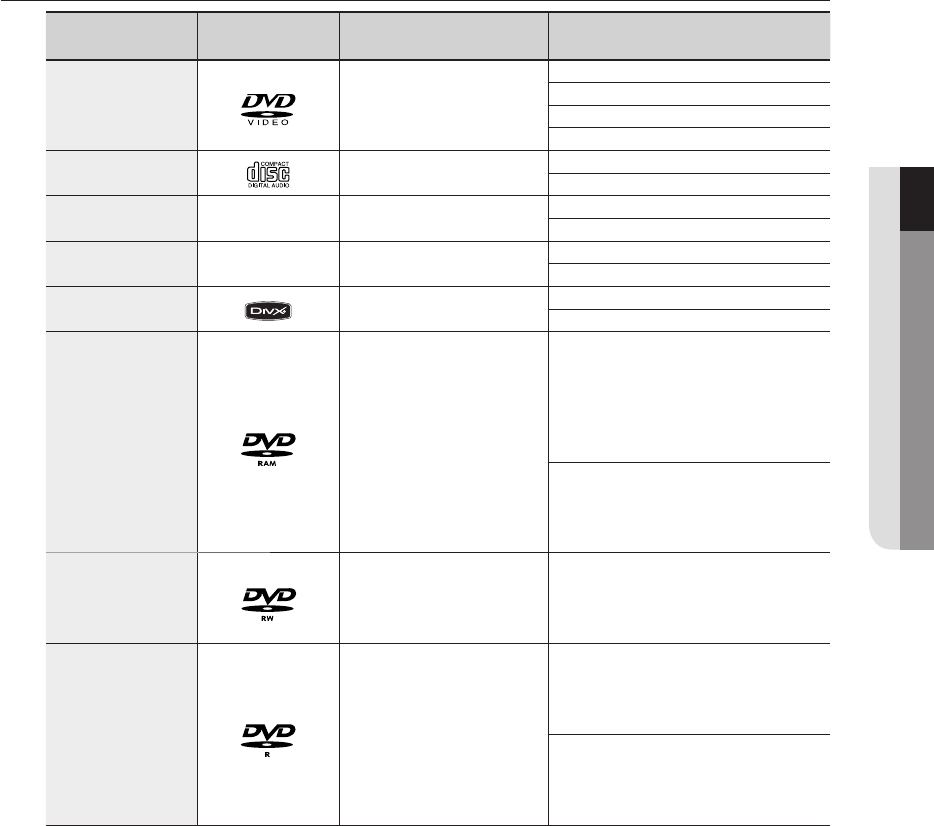 DVD
VIDEO

COMPACT
disc
DIGITAL AUDIO

DivX

DVD
RAM

DVD
RW

DVD
R